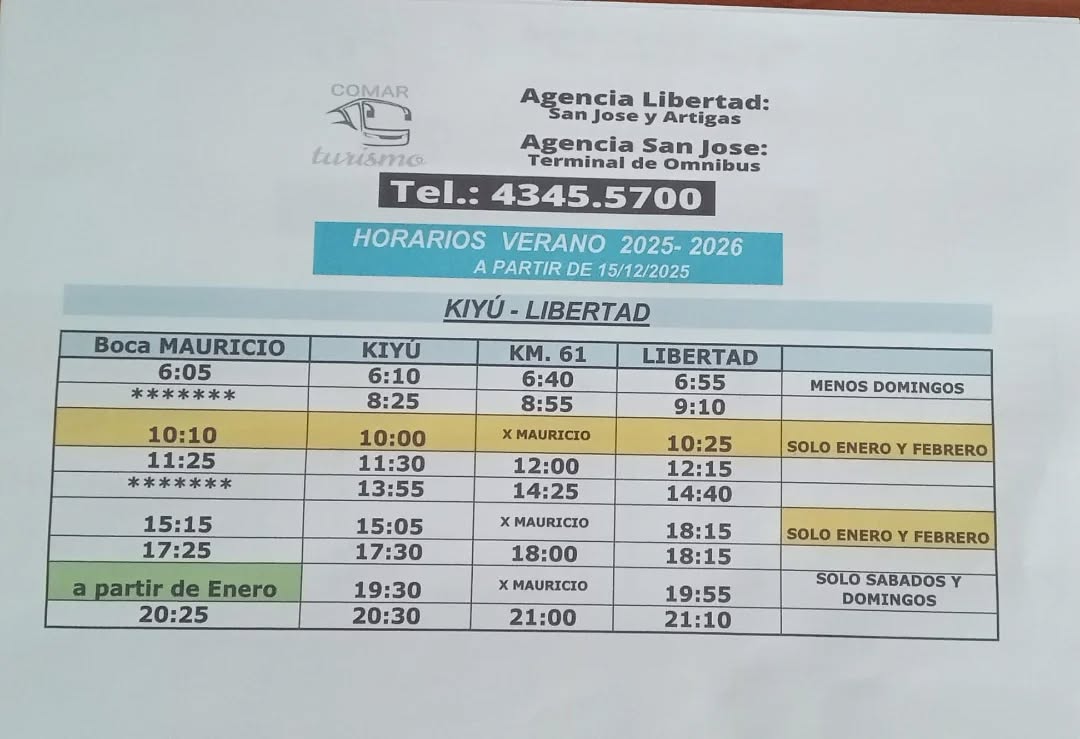 COMAR
turismo

Agencia Libertad:
San Jose y Artigas

Agencia San Jose:
Terminal de Omnibus

Tel.: 4345.5700

HORARIOS VERANO 2025- 2026
A PARTIR DE 15/12/2025

KIYÚ - LIBERTAD

| Boca MAURICIO | KIYÚ | KM. 61 | LIBERTAD | |
|---|---|---|---|---|
| 6:05 | 6:10 | 6:40 | 6:55 | MENOS DOMINGOS |
| ******* | 8:25 | 8:55 | 9:10 | |
| 10:10 | 10:00 | X MAURICIO | 10:25 | SOLO ENERO Y FEBRERO |
| 11:25 | 11:30 | 12:00 | 12:15 | |
| ******* | 13:55 | 14:25 | 14:40 | |
| 15:15 | 15:05 | X MAURICIO | 18:15 | SOLO ENERO Y FEBRERO |
| 17:25 | 17:30 | 18:00 | 18:15 | |
| a partir de Enero | 19:30 | X MAURICIO | 19:55 | SOLO SABADOS Y DOMINGOS |
| 20:25 | 20:30 | 21:00 | 21:10 | |